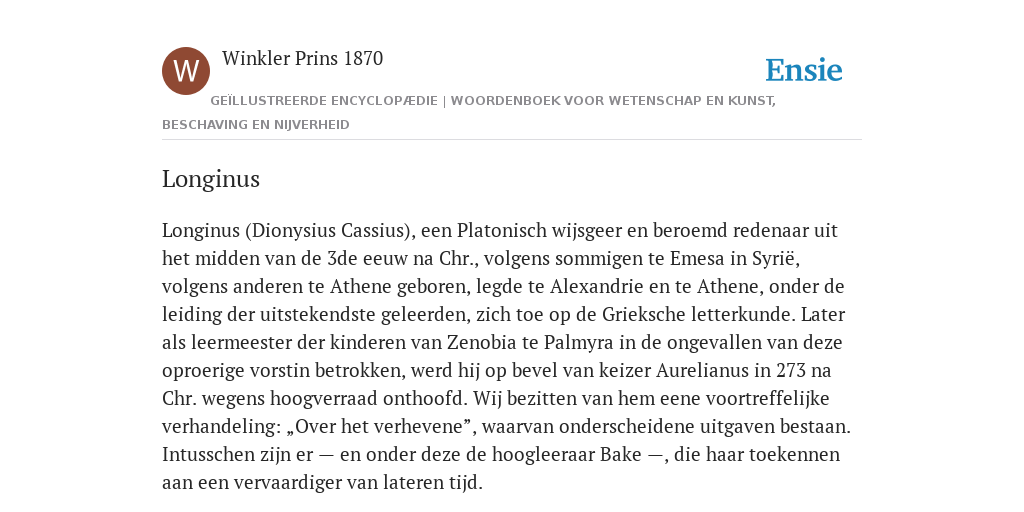 W

Winkler Prins 1870

Ensie

GEÏLLUSTREERDE ENCYCLOPÆDIE | WOORDENBOEK VOOR WETENSCHAP EN KUNST, BESCHAVING EN NIJVERHEID

Longinus

Longinus (Dionysius Cassius), een Platonisch wijsgeer en beroemd redenaar uit het midden van de 3de eeuw na Chr., volgens sommigen te Emesa in Syrië, volgens anderen te Athene geboren, legde te Alexandrie en te Athene, onder de leiding der uitstekendste geleerden, zich toe op de Grieksche letterkunde. Later als leermeester der kinderen van Zenobia te Palmyra in de ongevallen van deze oproerige vorstin betrokken, werd hij op bevel van keizer Aurelianus in 273 na Chr. wegens hoogverraad onthoofd. Wij bezitten van hem eene voortreffelijke verhandeling: „Over het verhevene”, waarvan onderscheidene uitgaven bestaan. Intusschen zijn er — en onder deze de hoogleeraar Bake —, die haar toekennen aan een vervaardiger van lateren tijd.